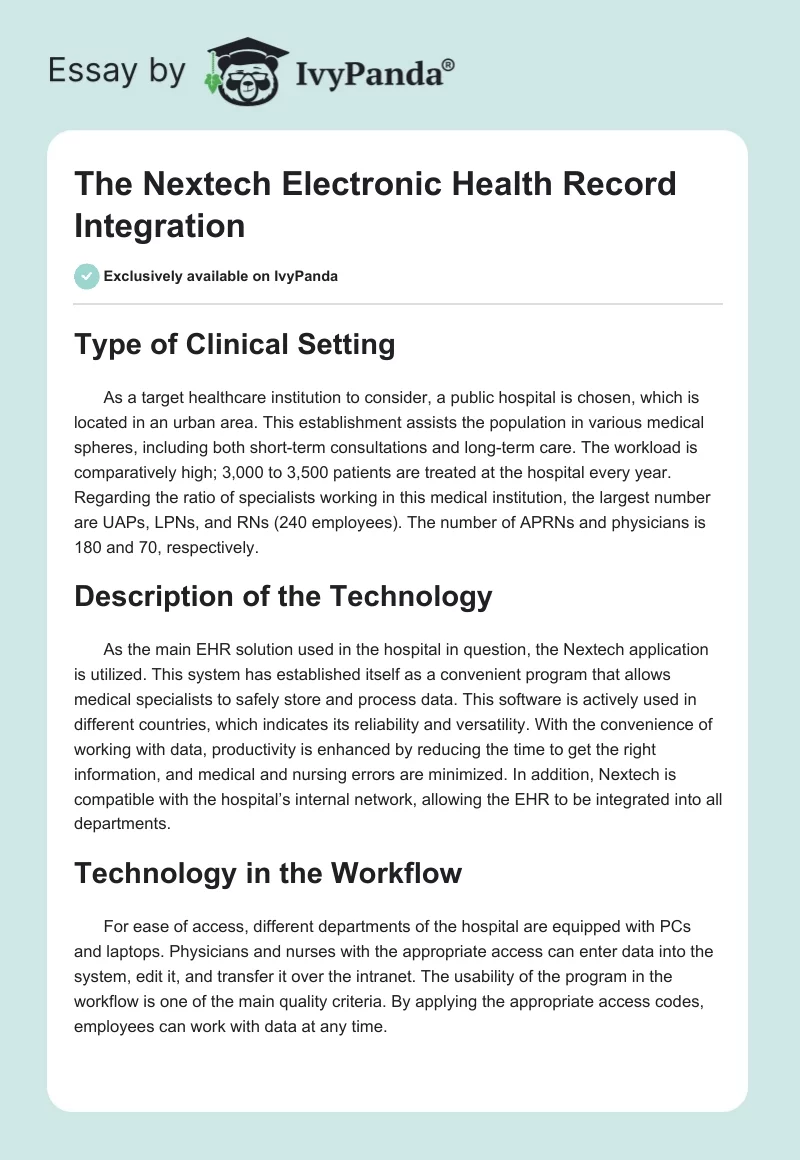 Essay by IvyPanda®

The Nextech Electronic Health Record Integration

Exclusively available on IvyPanda

Type of Clinical Setting

As a target healthcare institution to consider, a public hospital is chosen, which is located in an urban area. This establishment assists the population in various medical spheres, including both short-term consultations and long-term care. The workload is comparatively high; 3,000 to 3,500 patients are treated at the hospital every year. Regarding the ratio of specialists working in this medical institution, the largest number are UAPs, LPNs, and RNs (240 employees). The number of APRNs and physicians is 180 and 70, respectively.

Description of the Technology

As the main EHR solution used in the hospital in question, the Nextech application is utilized. This system has established itself as a convenient program that allows medical specialists to safely store and process data. This software is actively used in different countries, which indicates its reliability and versatility. With the convenience of working with data, productivity is enhanced by reducing the time to get the right information, and medical and nursing errors are minimized. In addition, Nextech is compatible with the hospital's internal network, allowing the EHR to be integrated into all departments.

Technology in the Workflow

For ease of access, different departments of the hospital are equipped with PCs and laptops. Physicians and nurses with the appropriate access can enter data into the system, edit it, and transfer it over the intranet. The usability of the program in the workflow is one of the main quality criteria. By applying the appropriate access codes, employees can work with data at any time.